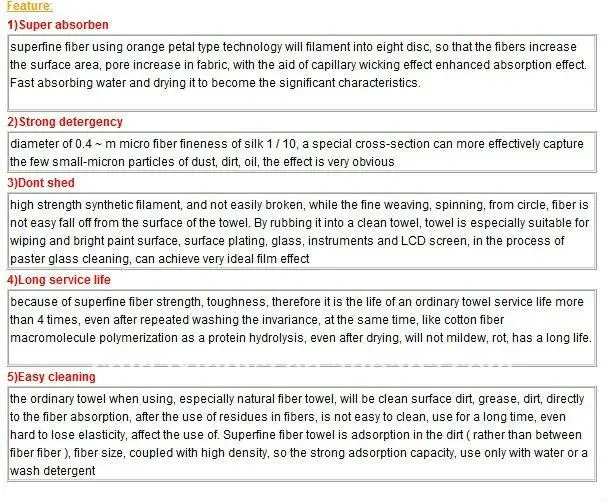 Feature:

1)Super absorben

superfine fiber using orange petal type technology will filament into eight disc, so that the fibers increase the surface area, pore increase in fabric, with the aid of capillary wicking effect enhanced absorption effect. Fast absorbing water and drying it to become the significant characteristics.

2)Strong detergency

diameter of 0.4 ~ m micro fiber fineness of silk 1 / 10, a special cross-section can more effectively capture the few small-micron particles of dust, dirt, oil, the effect is very obvious

3)Dont shed

high strength synthetic filament, and not easily broken, while the fine weaving, spinning, from circle, fiber is not easy fall off from the surface of the towel. By rubbing it into a clean towel, towel is especially suitable for wiping and bright paint surface, surface plating, glass, instruments and LCD screen, in the process of paster glass cleaning, can achieve very ideal film effect

4)Long service life

because of superfine fiber strength, toughness, therefore it is the life of an ordinary towel service life more than 4 times, even after repeated washing the invariance, at the same time, like cotton fiber macromolecule polymerization as a protein hydrolysis, even after drying, will not mildew, rot, has a long life.

5)Easy cleaning

the ordinary towel when using, especially natural fiber towel, will be clean surface dirt, grease, dirt, directly to the fiber absorption, after the use of residues in fibers, is not easy to clean, use for a long time, even hard to lose elasticity, affect the use of. Superfine fiber towel is adsorption in the dirt ( rather than between fiber fiber ), fiber size, coupled with high density, so the strong adsorption capacity, use only with water or a wash detergent